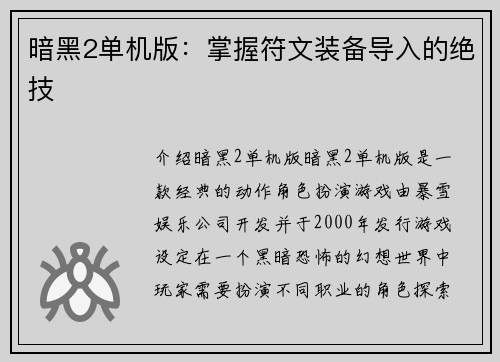 暗黑2单机版：掌握符文装备导入的绝技

介绍暗黑2单机版暗黑2单机版是一款经典的动作角色扮演游戏由暴雪娱乐公司开发并于2000年发行游戏设定在一个黑暗恐怖的幻想世界中玩家需要扮演不同职业的角色探索